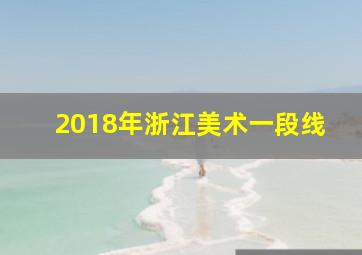 2018年浙江美术一段线